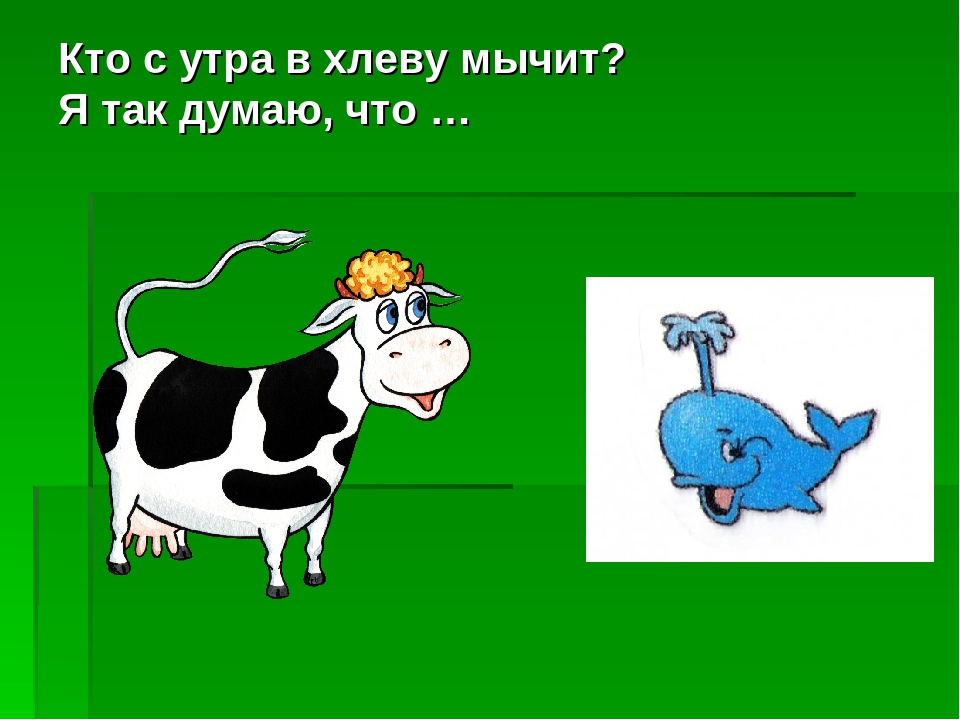 Кто с утра в хлеву мычит?
Я так думаю, что …